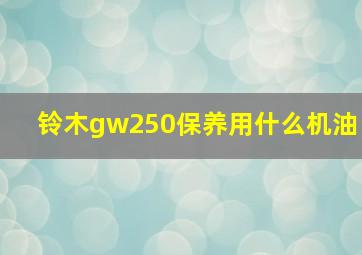 铃木gw250保养用什么机油